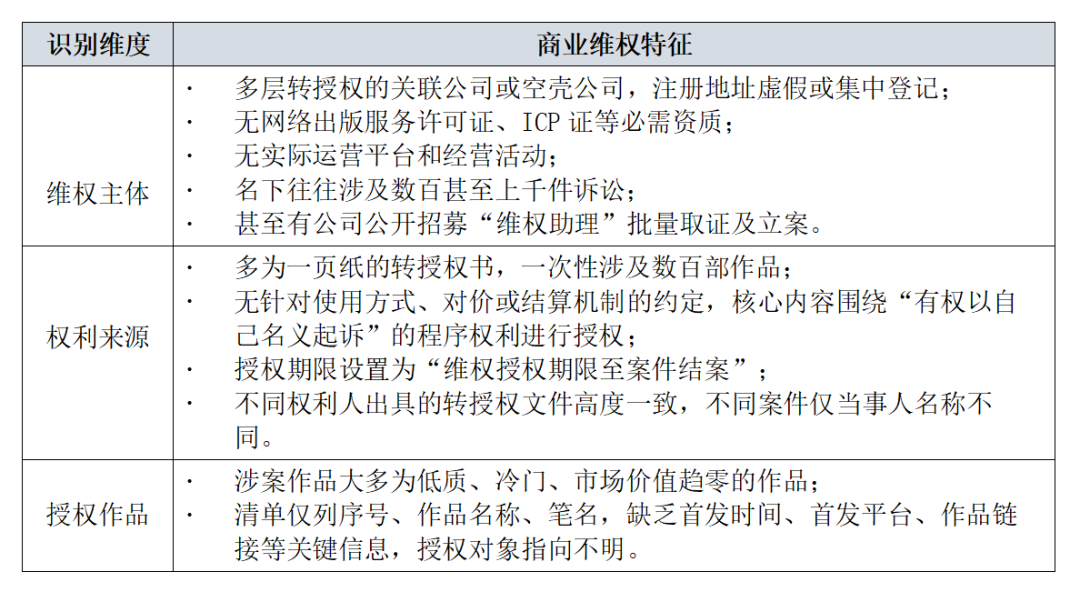 | 识别维度 | 商业维权特征 |
|---|---|
| 维权主体 | · 多层转授权的关联公司或空壳公司，注册地址虚假或集中登记；<br>· 无网络出版服务许可证、ICP 证等必需资质；<br>· 无实际运营平台和经营活动；<br>· 名下往往涉及数百甚至上千件诉讼；<br>· 甚至有公司公开招募“维权助理”批量取证及立案。 |
| 权利来源 | · 多为一页纸的转授权书，一次性涉及数百部作品；<br>· 无针对使用方式、对价或结算机制的约定，核心内容围绕“有权以自己名义起诉”的程序权利进行授权；<br>· 授权期限设置为“维权授权期限至案件结案”；<br>· 不同权利人出具的转授权文件高度一致，不同案件仅当事人名称不同。 |
| 授权作品 | · 涉案作品大多为低质、冷门、市场价值趋零的作品；<br>· 清单仅列序号、作品名称、笔名，缺乏首发时间、首发平台、作品链接等关键信息，授权对象指向不明。 |